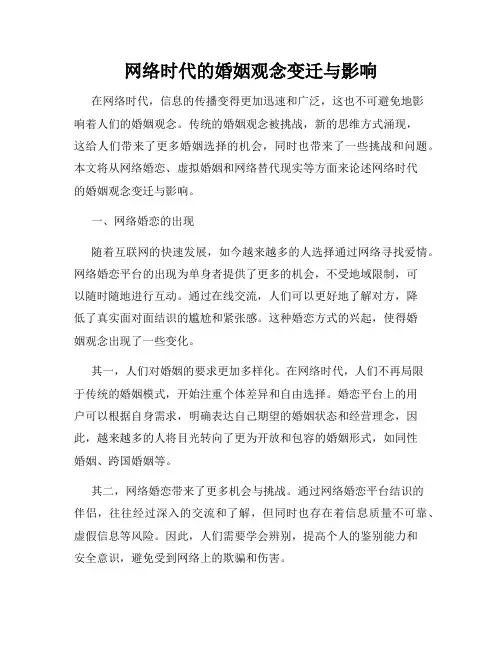 网络时代的婚姻观念变迁与影响

在网络时代，信息的传播变得更加迅速和广泛，这也不可避免地影响着人们的婚姻观念。传统的婚姻观念被挑战，新的思维方式涌现，这给人们带来了更多婚姻选择的机会，同时也带来了一些挑战和问题。本文将从网络婚恋、虚拟婚姻和网络替代现实等方面来论述网络时代的婚姻观念变迁与影响。

一、网络婚恋的出现

随着互联网的快速发展，如今越来越多的人选择通过网络寻找爱情。网络婚恋平台的出现为单身者提供了更多的机会，不受地域限制，可以随时随地进行互动。通过在线交流，人们可以更好地了解对方，降低了真实面对面结识的尴尬和紧张感。这种婚恋方式的兴起，使得婚姻观念出现了一些变化。

其一，人们对婚姻的要求更加多样化。在网络时代，人们不再局限于传统的婚姻模式，开始注重个体差异和自由选择。婚恋平台上的用户可以根据自身需求，明确表达自己期望的婚姻状态和经营理念，因此，越来越多的人将目光转向了更为开放和包容的婚姻形式，如同性婚姻、跨国婚姻等。

其二，网络婚恋带来了更多机会与挑战。通过网络婚恋平台结识的伴侣，往往经过深入的交流和了解，但同时也存在着信息质量不可靠、虚假信息等风险。因此，人们需要学会辨别，提高个人的鉴别能力和安全意识，避免受到网络上的欺骗和伤害。